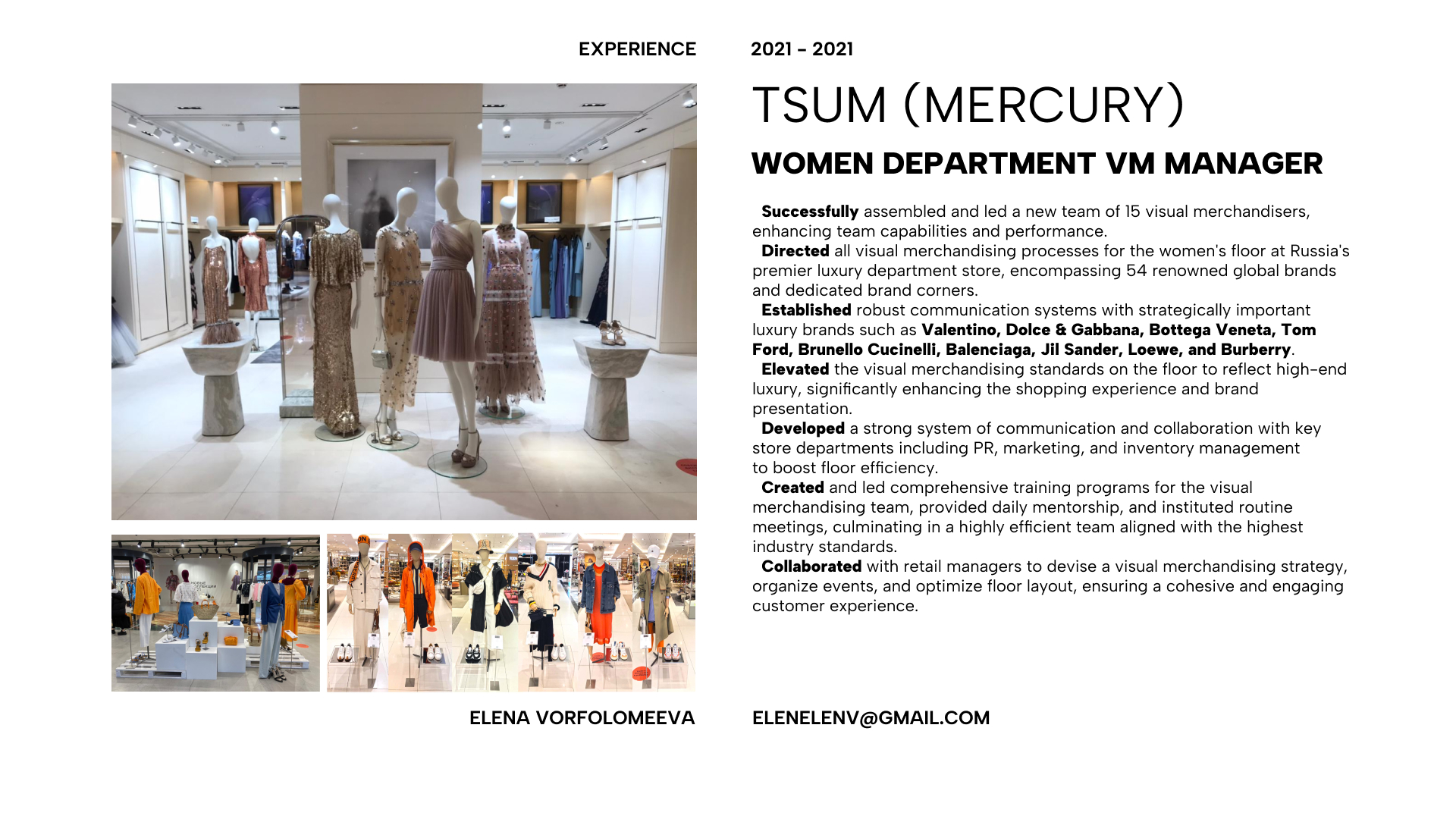 EXPERIENCE

2021 - 2021

TSUM (MERCURY)

WOMEN DEPARTMENT VM MANAGER

Successfully assembled and led a new team of 15 visual merchandisers, enhancing team capabilities and performance.
Directed all visual merchandising processes for the women's floor at Russia's premier luxury department store, encompassing 54 renowned global brands and dedicated brand corners.
Established robust communication systems with strategically important luxury brands such as Valentino, Dolce & Gabbana, Bottega Veneta, Tom Ford, Brunello Cucinelli, Balenciaga, Jil Sander, Loewe, and Burberry.
Elevated the visual merchandising standards on the floor to reflect high-end luxury, significantly enhancing the shopping experience and brand presentation.
Developed a strong system of communication and collaboration with key store departments including PR, marketing, and inventory management to boost floor efficiency.
Created and led comprehensive training programs for the visual merchandising team, provided daily mentorship, and instituted routine meetings, culminating in a highly efficient team aligned with the highest industry standards.
Collaborated with retail managers to devise a visual merchandising strategy, organize events, and optimize floor layout, ensuring a cohesive and engaging customer experience.

ELENA VORFOLOMEEVA

ELENELENV@GMAIL.COM